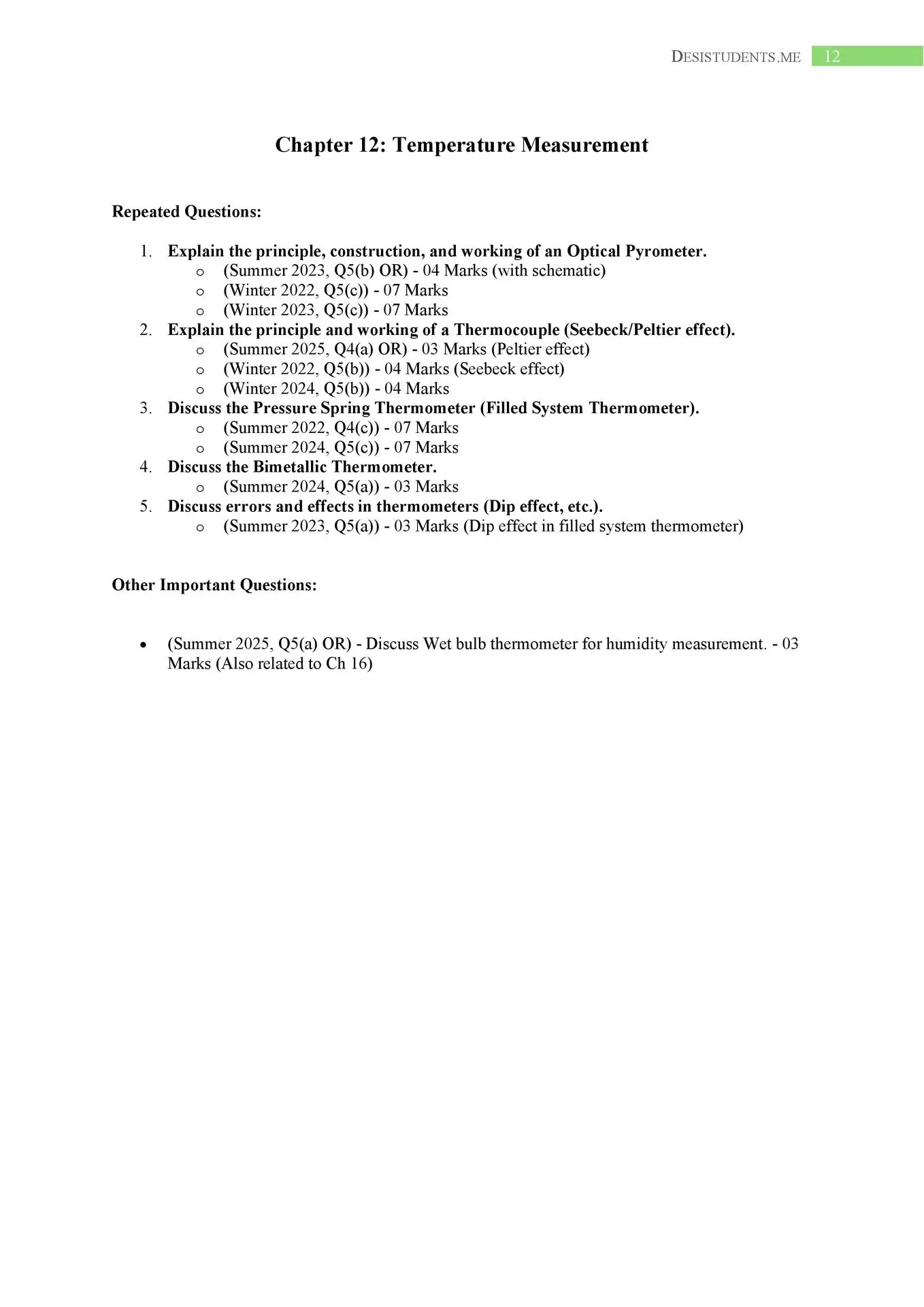 DESISTUDENTS.ME 12

Chapter 12: Temperature Measurement

Repeated Questions:

1. Explain the principle, construction, and working of an Optical Pyrometer.
   o (Summer 2023, Q5(b) OR) - 04 Marks (with schematic)
   o (Winter 2022, Q5(c)) - 07 Marks
   o (Winter 2023, Q5(c)) - 07 Marks
2. Explain the principle and working of a Thermocouple (Seebeck/Peltier effect).
   o (Summer 2025, Q4(a) OR) - 03 Marks (Peltier effect)
   o (Winter 2022, Q5(b)) - 04 Marks (Seebeck effect)
   o (Winter 2024, Q5(b)) - 04 Marks
3. Discuss the Pressure Spring Thermometer (Filled System Thermometer).
   o (Summer 2022, Q4(c)) - 07 Marks
   o (Summer 2024, Q5(c)) - 07 Marks
4. Discuss the Bimetallic Thermometer.
   o (Summer 2024, Q5(a)) - 03 Marks
5. Discuss errors and effects in thermometers (Dip effect, etc.).
   o (Summer 2023, Q5(a)) - 03 Marks (Dip effect in filled system thermometer)

Other Important Questions:

• (Summer 2025, Q5(a) OR) - Discuss Wet bulb thermometer for humidity measurement. - 03 Marks (Also related to Ch 16)